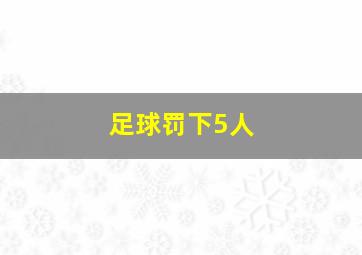 足球罚下5人